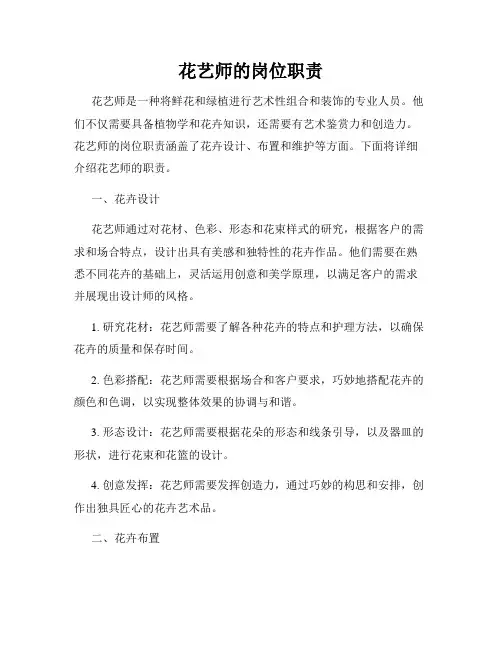 花艺师的岗位职责

花艺师是一种将鲜花和绿植进行艺术性组合和装饰的专业人员。他们不仅需要具备植物学和花卉知识，还需要有艺术鉴赏力和创造力。花艺师的岗位职责涵盖了花卉设计、布置和维护等方面。下面将详细介绍花艺师的职责。

一、花卉设计

花艺师通过对花材、色彩、形态和花束样式的研究，根据客户的需求和场合特点，设计出具有美感和独特性的花卉作品。他们需要在熟悉不同花卉的基础上，灵活运用创意和美学原理，以满足客户的需求并展现出设计师的风格。

1. 研究花材：花艺师需要了解各种花卉的特点和护理方法，以确保花卉的质量和保存时间。

2. 色彩搭配：花艺师需要根据场合和客户要求，巧妙地搭配花卉的颜色和色调，以实现整体效果的协调与和谐。

3. 形态设计：花艺师需要根据花朵的形态和线条引导，以及器皿的形状，进行花束和花篮的设计。

4. 创意发挥：花艺师需要发挥创造力，通过巧妙的构思和安排，创作出独具匠心的花卉艺术品。

二、花卉布置